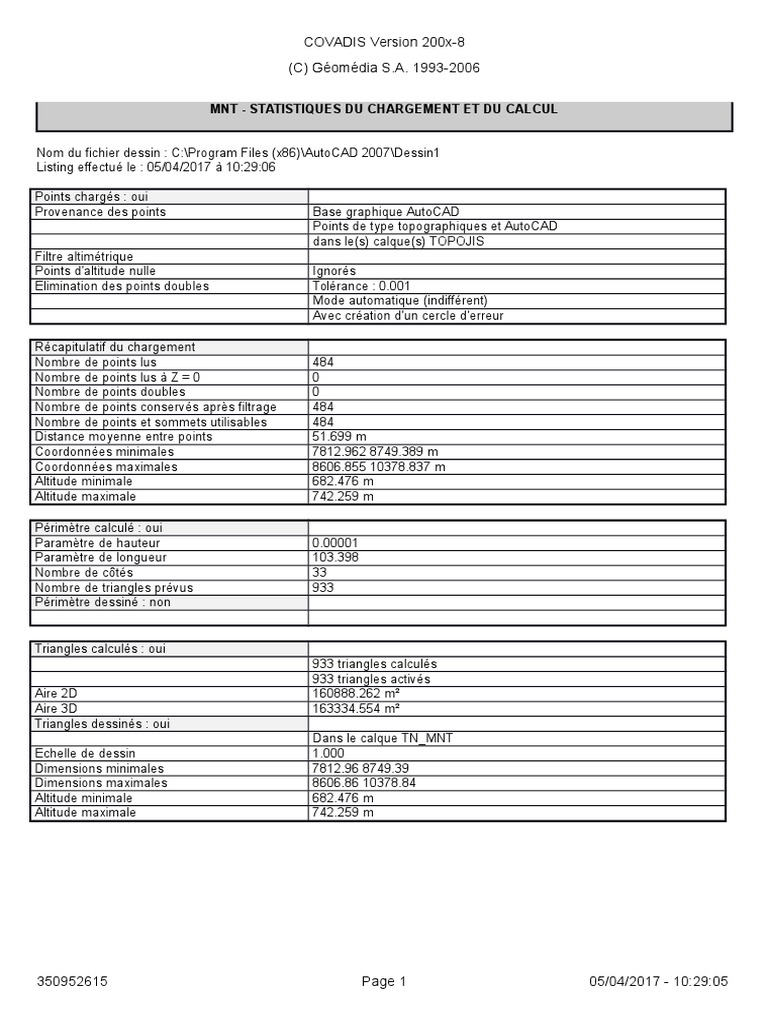 COVADIS Version 200x-8

(C) Géomédia S.A. 1993-2006

MNT - STATISTIQUES DU CHARGEMENT ET DU CALCUL

Nom du fichier dessin : C:\Program Files (x86)\AutoCAD 2007\Dessin1
Listing effectué le : 05/04/2017 à 10:29:06

| Points chargés : oui | |
|---|---|
| Provenance des points | Base graphique AutoCAD |
| | Points de type topographiques et AutoCAD |
| | dans le(s) calque(s) TOPOJIS |
| Filtre altimétrique | |
| Points d'altitude nulle | Ignorés |
| Elimination des points doubles | Tolérance : 0.001 |
| | Mode automatique (indifférent) |
| | Avec création d'un cercle d'erreur |

| Récapitulatif du chargement | |
|---|---|
| Nombre de points lus | 484 |
| Nombre de points lus à Z = 0 | 0 |
| Nombre de points doubles | 0 |
| Nombre de points conservés après filtrage | 484 |
| Nombre de points et sommets utilisables | 484 |
| Distance moyenne entre points | 51.699 m |
| Coordonnées minimales | 7812.962 8749.389 m |
| Coordonnées maximales | 8606.855 10378.837 m |
| Altitude minimale | 682.476 m |
| Altitude maximale | 742.259 m |

| Périmètre calculé : oui | |
|---|---|
| Paramètre de hauteur | 0.00001 |
| Paramètre de longueur | 103.398 |
| Nombre de côtés | 33 |
| Nombre de triangles prévus | 933 |
| Périmètre dessiné : non | |
| | |

| Triangles calculés : oui | |
|---|---|
| | 933 triangles calculés |
| | 933 triangles activés |
| Aire 2D | 160888.262 m² |
| Aire 3D | 163334.554 m² |
| Triangles dessinés : oui | |
| | Dans le calque TN_MNT |
| Echelle de dessin | 1.000 |
| Dimensions minimales | 7812.96 8749.39 |
| Dimensions maximales | 8606.86 10378.84 |
| Altitude minimale | 682.476 m |
| Altitude maximale | 742.259 m |

350952615 Page 1 05/04/2017 - 10:29:05